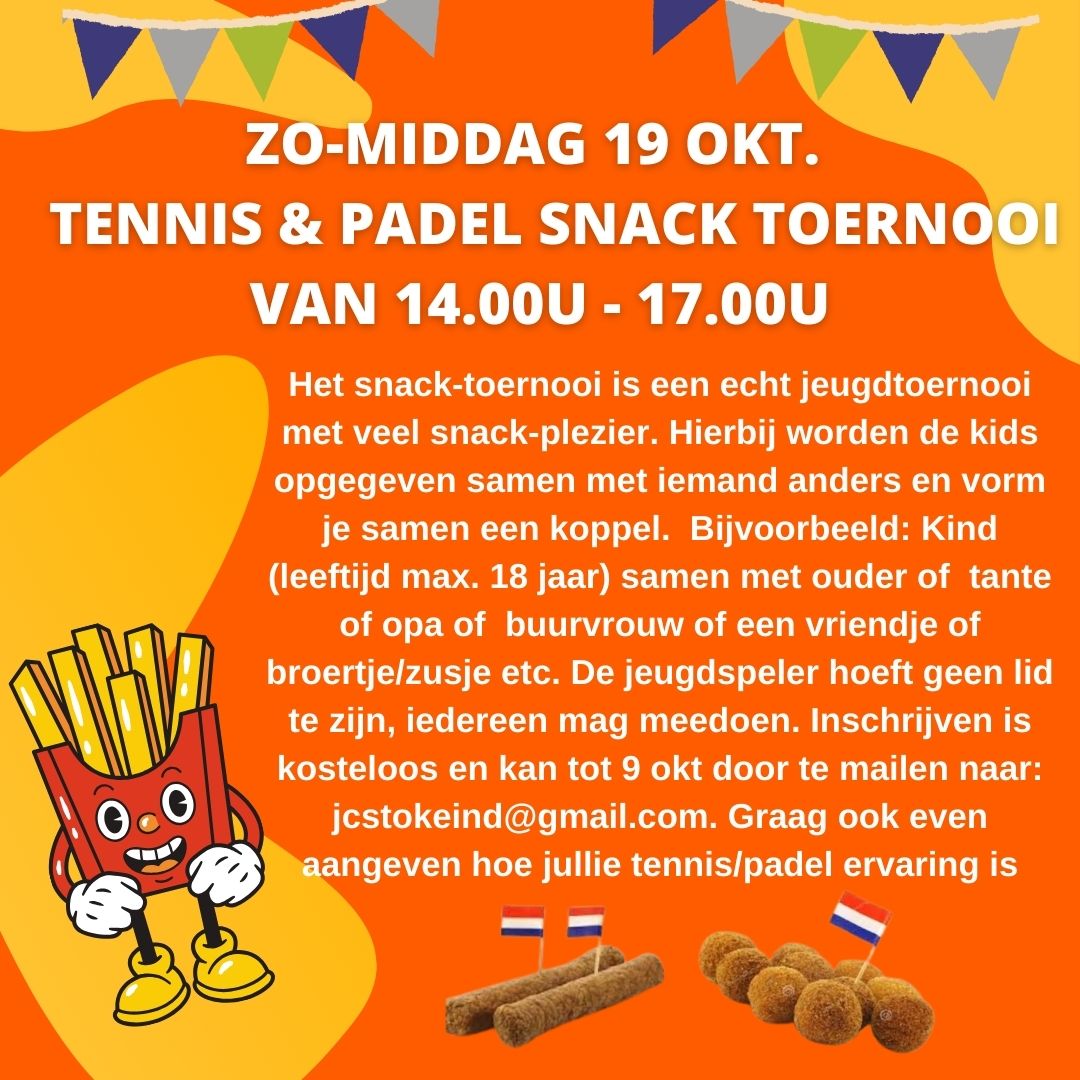 ZO-MIDDAG 19 OKT.
TENNIS & PADEL SNACK TOERNOOI
VAN 14.00U - 17.00U

Het snack-toernooi is een echt jeugdtoernooi met veel snack-plezier. Hierbij worden de kids opgegeven samen met iemand anders en vorm je samen een koppel.  Bijvoorbeeld: Kind (leeftijd max. 18 jaar) samen met ouder of  tante of opa of  buurvrouw of een vriendje of broertje/zusje etc. De jeugdspeler hoeft geen lid te zijn, iedereen mag meedoen. Inschrijven is kosteloos en kan tot 9 okt door te mailen naar: jcstokeind@gmail.com. Graag ook even aangeven hoe jullie tennis/padel ervaring is